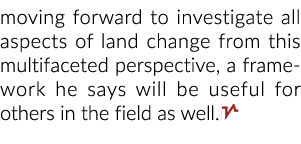 moving forward to investigate all aspects of land change from this multifaceted perspective, a framework he says will be useful for others in the field as well.